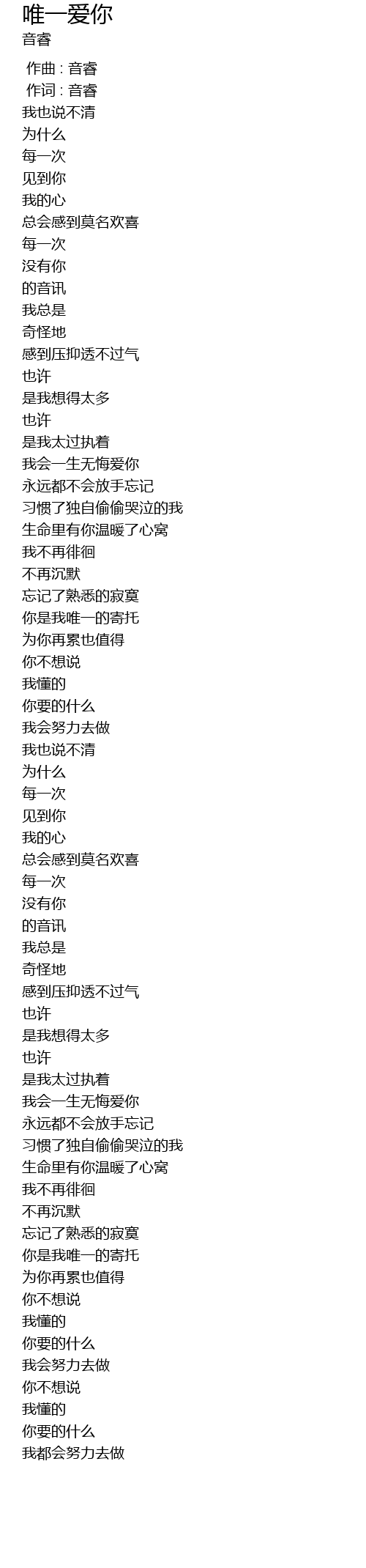 唯一爱你
音睿

作曲 : 音睿
作词 : 音睿
我也说不清
为什么
每一次
见到你
我的心
总会感到莫名欢喜
每一次
没有你
的音讯
我总是
奇怪地
感到压抑透不过气
也许
是我想得太多
也许
是我太过执着
我会一生无悔爱你
永远都不会放手忘记
习惯了独自偷偷哭泣的我
生命里有你温暖了心窝
我不再徘徊
不再沉默
忘记了熟悉的寂寞
你是我唯一的寄托
为你再累也值得
你不想说
我懂的
你要的什么
我会努力去做
我也说不清
为什么
每一次
见到你
我的心
总会感到莫名欢喜
每一次
没有你
的音讯
我总是
奇怪地
感到压抑透不过气
也许
是我想得太多
也许
是我太过执着
我会一生无悔爱你
永远都不会放手忘记
习惯了独自偷偷哭泣的我
生命里有你温暖了心窝
我不再徘徊
不再沉默
忘记了熟悉的寂寞
你是我唯一的寄托
为你再累也值得
你不想说
我懂的
你要的什么
我会努力去做
你不想说
我懂的
你要的什么
我都会努力去做